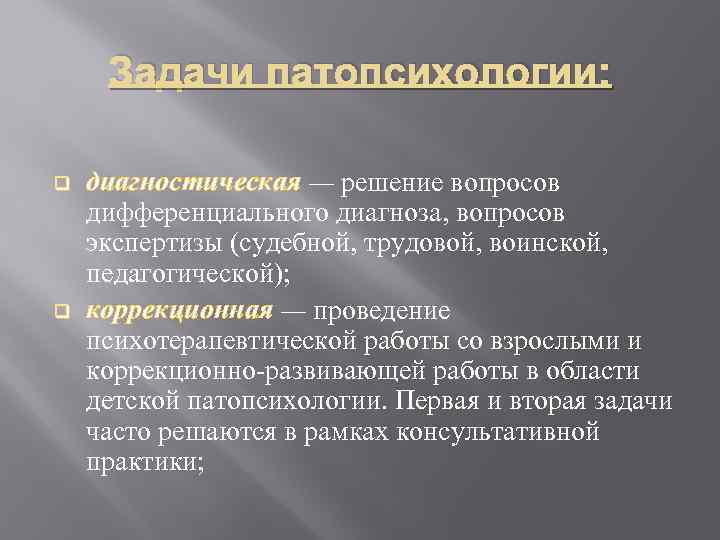 Задачи патопсихологии:

диагностическая — решение вопросов дифференциального диагноза, вопросов экспертизы (судебной, трудовой, воинской, педагогической);

коррекционная — проведение психотерапевтической работы со взрослыми и коррекционно-развивающей работы в области детской патопсихологии. Первая и вторая задачи часто решаются в рамках консультативной практики;